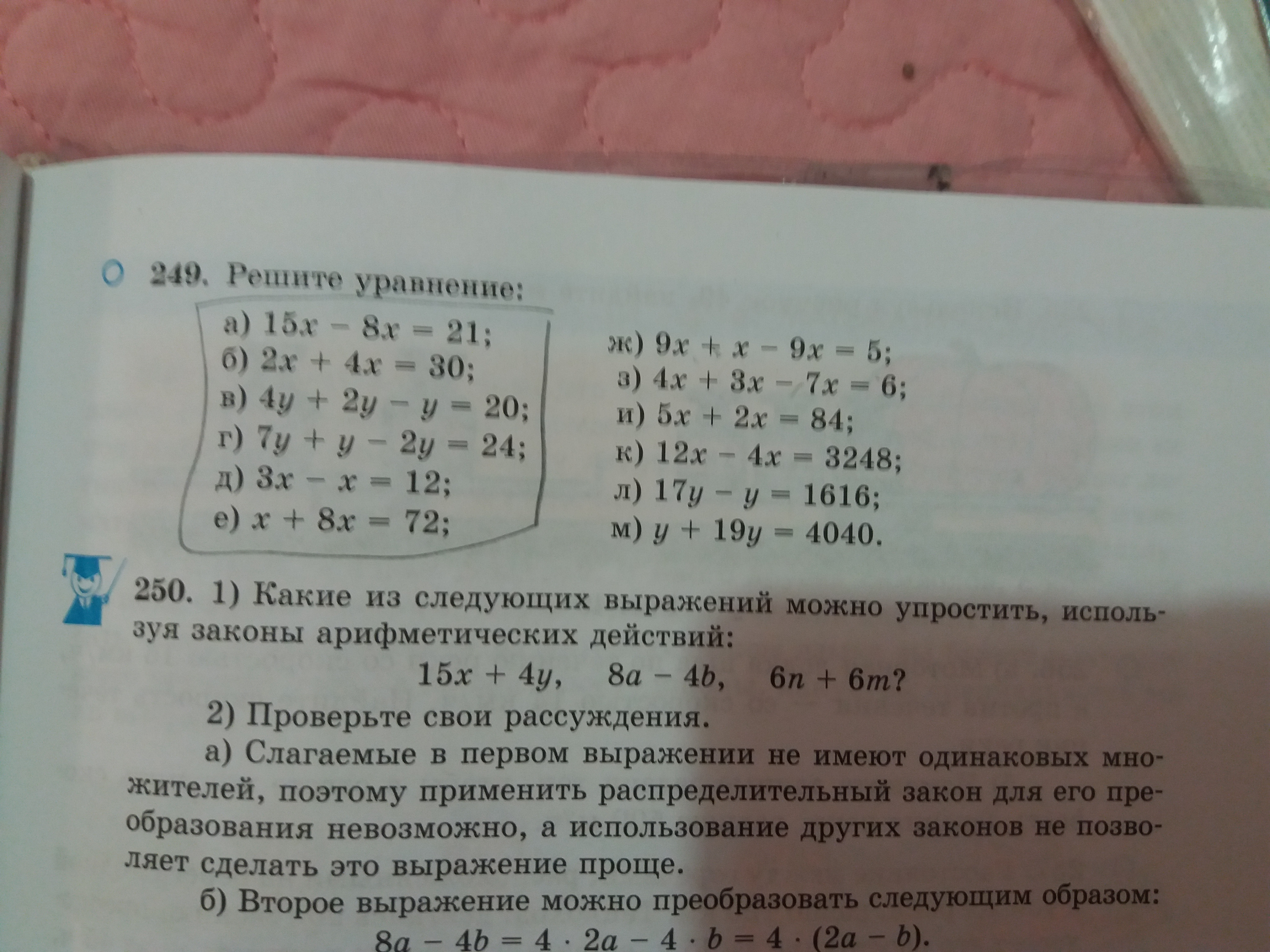 249. Решите уравнение:

а) $15x - 8x = 21$;
б) $2x + 4x = 30$;
в) $4y + 2y - y = 20$;
г) $7y + y - 2y = 24$;
д) $3x - x = 12$;
е) $x + 8x = 72$;

ж) $9x + x - 9x = 5$;
з) $4x + 3x - 7x = 6$;
и) $5x + 2x = 84$;
к) $12x - 4x = 3248$;
л) $17y - y = 1616$;
м) $y + 19y = 4040$.

250. 1) Какие из следующих выражений можно упростить, используя законы арифметических действий:

$15x + 4y$, $8a - 4b$, $6n + 6m$?

2) Проверьте свои рассуждения.

а) Слагаемые в первом выражении не имеют одинаковых множителей, поэтому применить распределительный закон для его преобразования невозможно, а использование других законов не позволяет сделать это выражение проще.

б) Второе выражение можно преобразовать следующим образом:

$8a - 4b = 4 \cdot 2a - 4 \cdot b = 4 \cdot (2a - b)$.